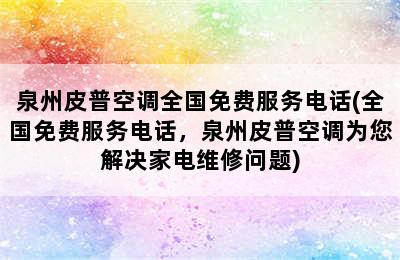 泉州皮普空调全国免费服务电话(全国免费服务电话，泉州皮普空调为您解决家电维修问题)